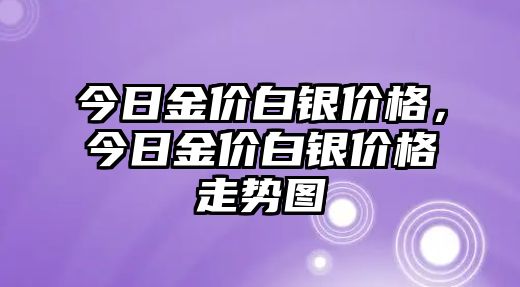 今日金价白银价格，今日金价白银价格走势图